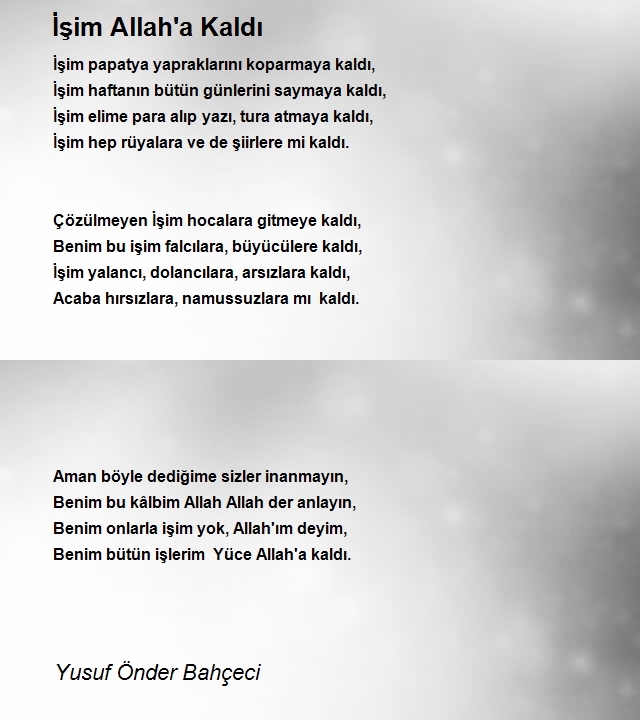 İşim Allah'a Kaldı

İşim papatya yapraklarını koparmaya kaldı,
İşim haftanın bütün günlerini saymaya kaldı,
İşim elime para alıp yazı, tura atmaya kaldı,
İşim hep rüyalara ve de şiirlere mi kaldı.

Çözülmeyen İşim hocalara gitmeye kaldı,
Benim bu işim falcılara, büyücülere kaldı,
İşim yalancı, dolancılara, arsızlara kaldı,
Acaba hırsızlara, namussuzlara mı kaldı.

Aman böyle dediğime sizler inanmayın,
Benim bu kâlbim Allah Allah der anlayın,
Benim onlarla işim yok, Allah'ım deyim,
Benim bütün işlerim Yüce Allah'a kaldı.

Yusuf Önder Bahçeci